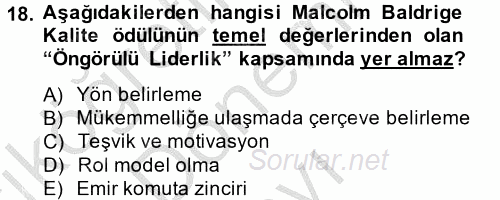 18. Aşağıdakilerden hangisi Malcolm Baldrige Kalite ödülünün temel değerlerinden olan “Öngörülü Liderlik” kapsamında yer almaz?

A) Yön belirleme
B) Mükemmelliğe ulaşmada çerçeve belirleme
C) Teşvik ve motivasyon
D) Rol model olma
E) Emir komuta zinciri

Sorular.net